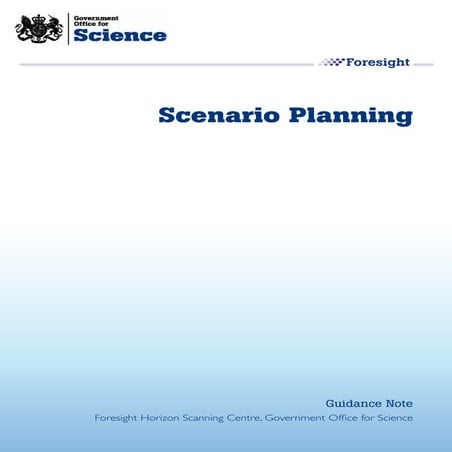 Government Office for Science

Foresight

Scenario Planning

Guidance Note
Foresight Horizon Scanning Centre, Government Office for Science